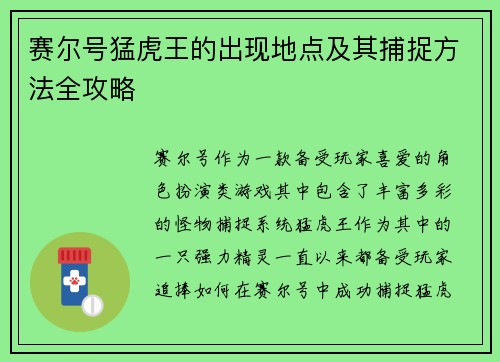 赛尔号猛虎王的出现地点及其捕捉方法全攻略

赛尔号作为一款备受玩家喜爱的角色扮演类游戏其中包含了丰富多彩的怪物捕捉系统猛虎王作为其中的一只强力精灵一直以来都备受玩家追捧如何在赛尔号中成功捕捉猛虎